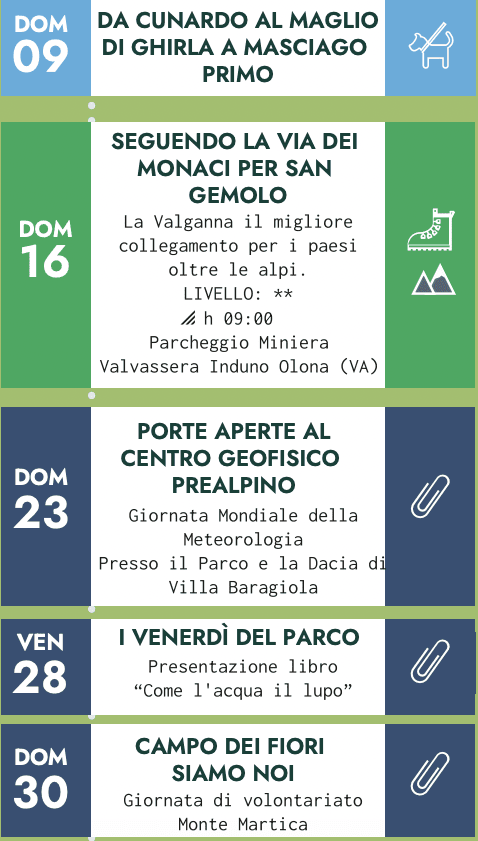 DOM 09

DA CUNARDO AL MAGLIO DI GHIRLA A MASCIAGO PRIMO

DOM 16

SEGUENDO LA VIA DEI MONACI PER SAN GEMOLO

La Valganna il migliore collegamento per i paesi oltre le alpi.
LIVELLO: **
h 09:00
Parcheggio Miniera Valvassera Induno Olona (VA)

DOM 23

PORTE APERTE AL CENTRO GEOFISICO PREALPINO

Giornata Mondiale della Meteorologia
Presso il Parco e la Dacia di Villa Baragiola

VEN 28

I VENERDÌ DEL PARCO

Presentazione libro
“Come l'acqua il lupo”

DOM 30

CAMPO DEI FIORI SIAMO NOI

Giornata di volontariato
Monte Martica